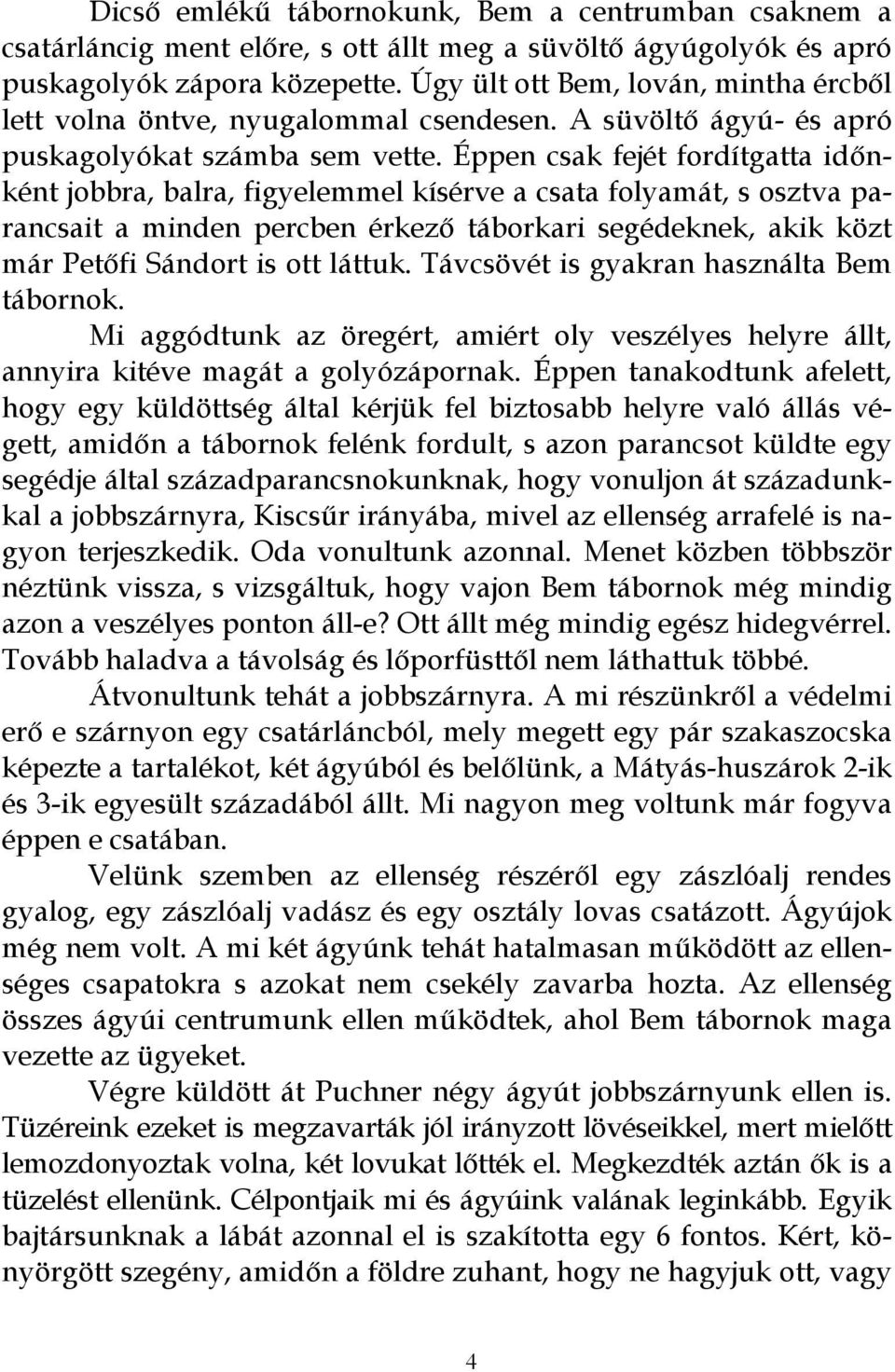 Dicső emlékű tábornokunk, Bem a centrumban csaknem a csatárláncig ment előre, s ott állt meg a süvöltő ágyúgolyók és apró puskagolyók zápora közepette. Úgy ült ott Bem, lován, mintha ércből lett volna öntve, nyugalommal csendesen. A süvöltő ágyú- és apró puskagolyókat számba sem vette. Éppen csak fejét fordítgatta időnként jobbra, balra, figyelemmel kísérve a csata folyamát, s osztva parancsait a minden percben érkező táborkari segédeknek, akik közt már Petőfi Sándort is ott láttuk. Távcsövét is gyakran használta Bem tábornok.

Mi aggódtunk az öregért, amiért oly veszélyes helyre állt, annyira kitéve magát a golyózápornak. Éppen tanakodtunk afelett, hogy egy küldöttség által kérjük fel biztosabb helyre való állás végett, amidőn a tábornok felénk fordult, s azon parancsot küldte egy segédje által századparancsnokunknak, hogy vonuljon át századunkkal a jobbszárnyra, Kiscsűr irányába, mivel az ellenség arrafelé is nagyon terjeszkedik. Oda vonultunk azonnal. Menet közben többször néztünk vissza, s vizsgáltuk, hogy vajon Bem tábornok még mindig azon a veszélyes ponton áll-e? Ott állt még mindig egész hidegvérrel. Tovább haladva a távolság és lőporfüsttől nem láthattuk többé.

Átvonultunk tehát a jobbszárnyra. A mi részünkről a védelmi erő e szárnyon egy csatárláncból, mely megett egy pár szakaszocska képezte a tartalékot, két ágyúból és belőlünk, a Mátyás-huszárok 2-ik és 3-ik egyesült századából állt. Mi nagyon meg voltunk már fogyva éppen e csatában.

Velünk szemben az ellenség részéről egy zászlóalj rendes gyalog, egy zászlóalj vadász és egy osztály lovas csatázott. Ágyújok még nem volt. A mi két ágyúnk tehát hatalmasan működött az ellenséges csapatokra s azokat nem csekély zavarba hozta. Az ellenség összes ágyúi centrumunk ellen működtek, ahol Bem tábornok maga vezette az ügyeket.

Végre küldött át Puchner négy ágyút jobbszárnyunk ellen is. Tüzéreink ezeket is megzavarták jól irányzott lövéseikkel, mert mielőtt lemozdonyoztak volna, két lovukat lőtték el. Megkezdték aztán ők is a tüzelést ellenünk. Célpontjaik mi és ágyúink valának leginkább. Egyik bajtársunknak a lábát azonnal el is szakította egy 6 fontos. Kért, könyörgött szegény, amidőn a földre zuhant, hogy ne hagyjuk ott, vagy

4